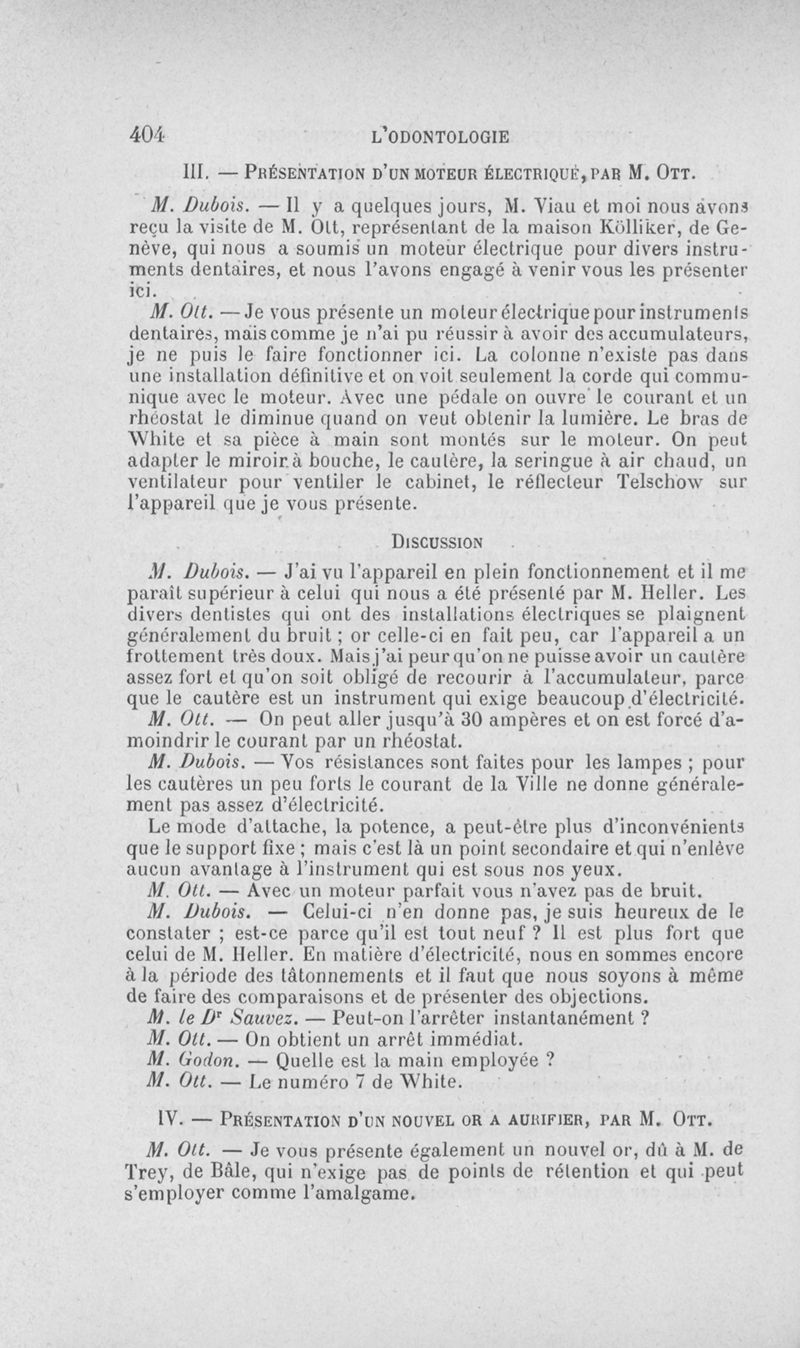 404 L'ODONTOLOGIE

III. — PRÉSENTATION D'UN MOTEUR ÉLECTRIQUE, PAR M. OTT.

M. Dubois. — Il y a quelques jours, M. Viau et moi nous avons reçu la visite de M. Ott, représentant de la maison Kölliker, de Genève, qui nous a soumis un moteur électrique pour divers instruments dentaires, et nous l'avons engagé à venir vous les présenter ici.

M. Ott. — Je vous présente un moteur électrique pour instruments dentaires, mais comme je n'ai pu réussir à avoir des accumulateurs, je ne puis le faire fonctionner ici. La colonne n'existe pas dans une installation définitive et on voit seulement la corde qui communique avec le moteur. Avec une pédale on ouvre le courant et un rhéostat le diminue quand on veut obtenir la lumière. Le bras de White et sa pièce à main sont montés sur le moteur. On peut adapter le miroir à bouche, le cautère, la seringue à air chaud, un ventilateur pour ventiler le cabinet, le réflecteur Telschow sur l'appareil que je vous présente.

DISCUSSION

M. Dubois. — J'ai vu l'appareil en plein fonctionnement et il me paraît supérieur à celui qui nous a été présenté par M. Heller. Les divers dentistes qui ont des installations électriques se plaignent généralement du bruit ; or celle-ci en fait peu, car l'appareil a un frottement très doux. Mais j'ai peur qu'on ne puisse avoir un cautère assez fort et qu'on soit obligé de recourir à l'accumulateur, parce que le cautère est un instrument qui exige beaucoup d'électricité.

M. Ott. — On peut aller jusqu'à 30 ampères et on est forcé d'amoindrir le courant par un rhéostat.

M. Dubois. — Vos résistances sont faites pour les lampes ; pour les cautères un peu forts le courant de la Ville ne donne généralement pas assez d'électricité.

Le mode d'attache, la potence, a peut-être plus d'inconvénients que le support fixe ; mais c'est là un point secondaire et qui n'enlève aucun avantage à l'instrument qui est sous nos yeux.

M. Ott. — Avec un moteur parfait vous n'avez pas de bruit.

M. Dubois. — Celui-ci n'en donne pas, je suis heureux de le constater ; est-ce parce qu'il est tout neuf ? Il est plus fort que celui de M. Heller. En matière d'électricité, nous en sommes encore à la période des tâtonnements et il faut que nous soyons à même de faire des comparaisons et de présenter des objections.

M. le Dr Sauvez. — Peut-on l'arrêter instantanément ?

M. Ott. — On obtient un arrêt immédiat.

M. Godon. — Quelle est la main employée ?

M. Ott. — Le numéro 7 de White.

IV. — PRÉSENTATION D'UN NOUVEL OR A AURIFIER, PAR M. OTT.

M. Ott. — Je vous présente également un nouvel or, dû à M. de Trey, de Bâle, qui n'exige pas de points de rétention et qui peut s'employer comme l'amalgame.